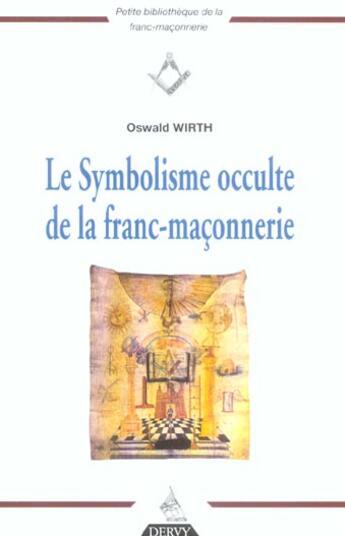 Petite bibliothèque de la franc-maçonnerie

Oswald WIRTH

Le Symbolisme occulte de la franc-maçonnerie

DERVY